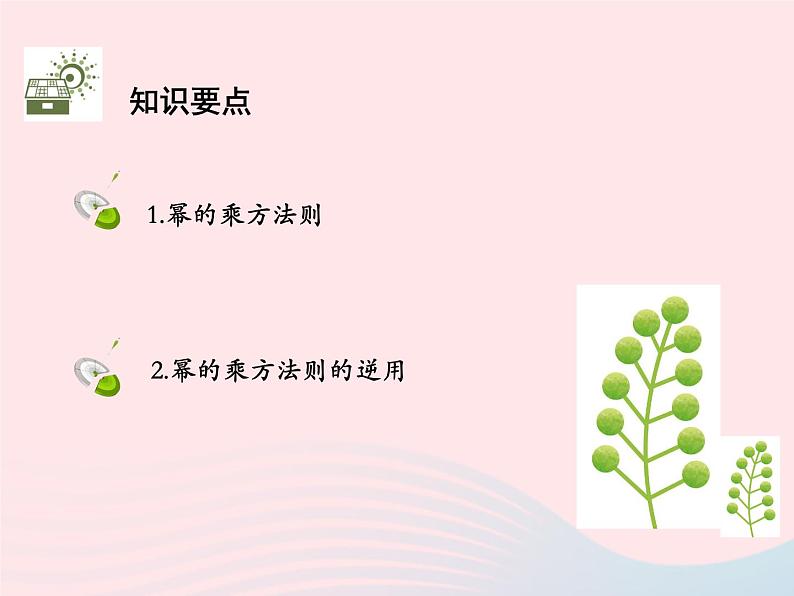 知识要点

1.幂的乘方法则

2.幂的乘方法则的逆用